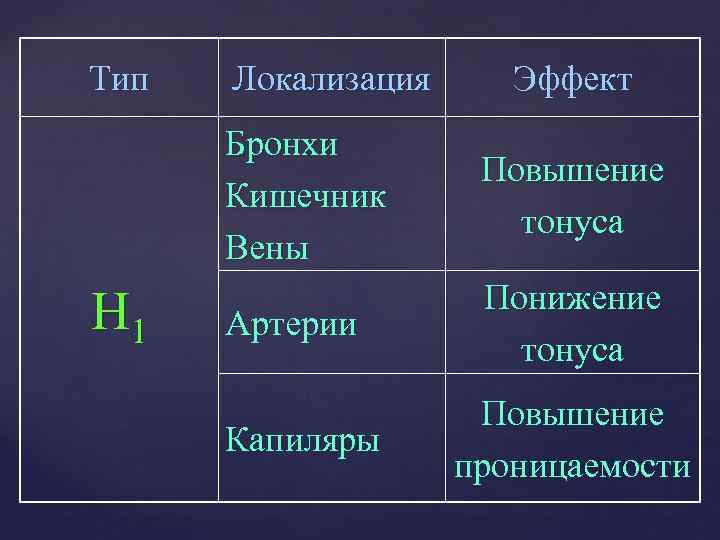 | Тип | Локализация | Эффект |
|---|---|---|
| $H_1$ | Бронхи Кишечник Вены | Повышение тонуса |
|  | Артерии | Понижение тонуса |
|  | Капиляры | Повышение проницаемости |